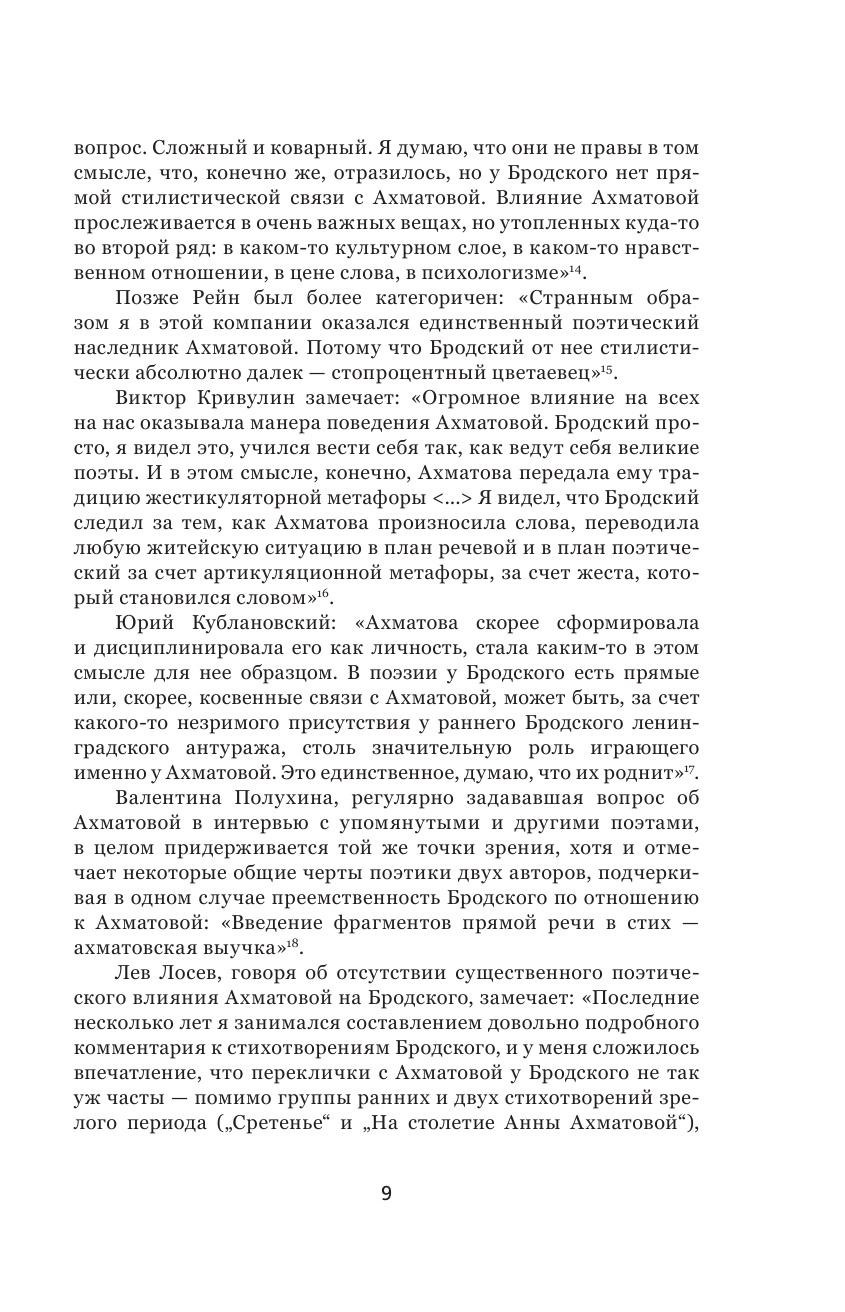 вопрос. Сложный и коварный. Я думаю, что они не правы в том смысле, что, конечно же, отразилось, но у Бродского нет прямой стилистической связи с Ахматовой. Влияние Ахматовой прослеживается в очень важных вещах, но утопленных куда-то во второй ряд: в каком-то культурном слое, в каком-то нравственном отношении, в цене слова, в психологизме»$^{14}$.

Позже Рейн был более категоричен: «Странным образом я в этой компании оказался единственный поэтический наследник Ахматовой. Потому что Бродский от нее стилистически абсолютно далек — стопроцентный цветаевец»$^{15}$.

Виктор Кривулин замечает: «Огромное влияние на всех на нас оказывала манера поведения Ахматовой. Бродский просто, я видел это, учился вести себя так, как ведут себя великие поэты. И в этом смысле, конечно, Ахматова передала ему традицию жестикуляторной метафоры <...> Я видел, что Бродский следил за тем, как Ахматова произносила слова, переводила любую житейскую ситуацию в план речевой и в план поэтический за счет артикуляционной метафоры, за счет жеста, который становился словом»$^{16}$.

Юрий Кублановский: «Ахматова скорее сформировала и дисциплинировала его как личность, стала каким-то в этом смысле для нее образцом. В поэзии у Бродского есть прямые или, скорее, косвенные связи с Ахматовой, может быть, за счет какого-то незримого присутствия у раннего Бродского ленинградского антуража, столь значительную роль играющего именно у Ахматовой. Это единственное, думаю, что их роднит»$^{17}$.

Валентина Полухина, регулярно задававшая вопрос об Ахматовой в интервью с упомянутыми и другими поэтами, в целом придерживается той же точки зрения, хотя и отмечает некоторые общие черты поэтики двух авторов, подчеркивая в одном случае преемственность Бродского по отношению к Ахматовой: «Введение фрагментов прямой речи в стих — ахматовская выучка»$^{18}$.

Лев Лосев, говоря об отсутствии существенного поэтического влияния Ахматовой на Бродского, замечает: «Последние несколько лет я занимался составлением довольно подробного комментария к стихотворениям Бродского, и у меня сложилось впечатление, что переклички с Ахматовой у Бродского не так уж часты — помимо группы ранних и двух стихотворений зрелого периода („Сретенье“ и „На столетие Анны Ахматовой“),

9